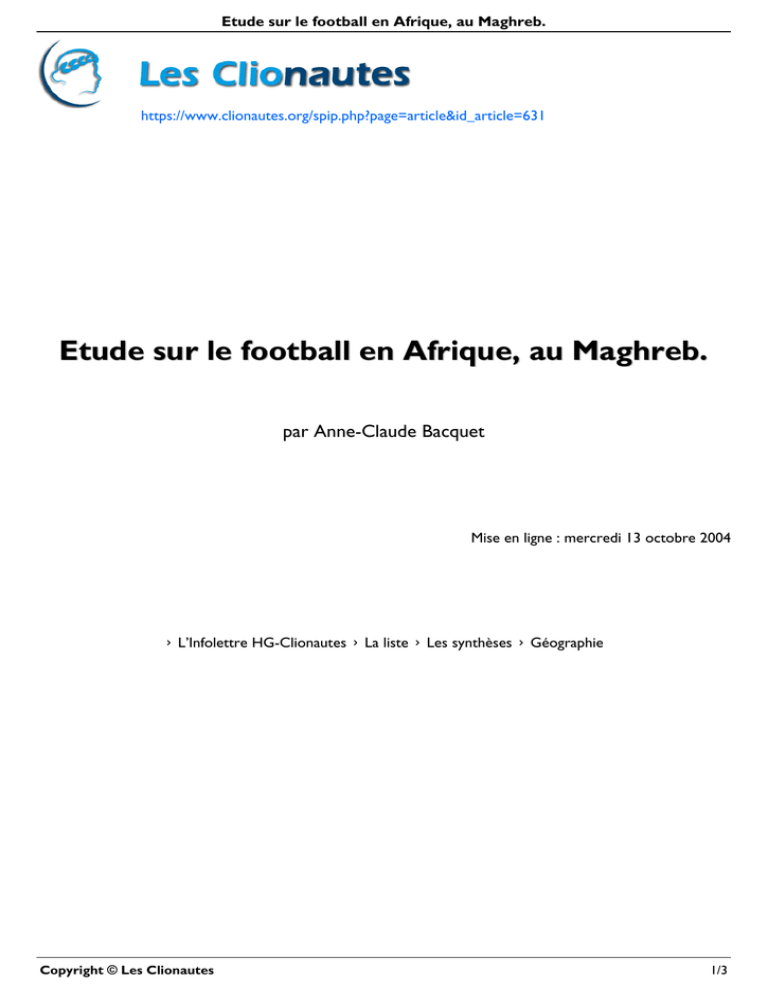 Etude sur le football en Afrique, au Maghreb.

Les Clionautes

https://www.clionautes.org/spip.php?page=article&id_article=631

Etude sur le football en Afrique, au Maghreb.

par Anne-Claude Bacquet

Mise en ligne : mercredi 13 octobre 2004

› L'Infolettre HG-Clionautes › La liste › Les synthèses › Géographie

Copyright © Les Clionautes

1/3